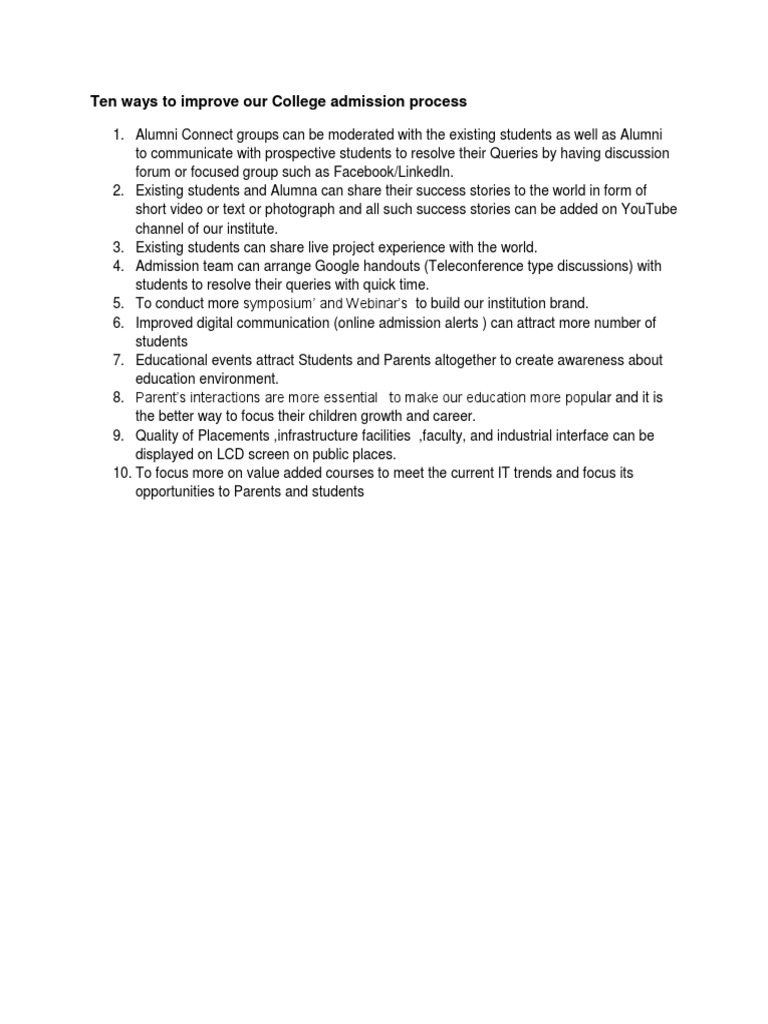 Ten ways to improve our College admission process

1. Alumni Connect groups can be moderated with the existing students as well as Alumni to communicate with prospective students to resolve their Queries by having discussion forum or focused group such as Facebook/LinkedIn.
2. Existing students and Alumna can share their success stories to the world in form of short video or text or photograph and all such success stories can be added on YouTube channel of our institute.
3. Existing students can share live project experience with the world.
4. Admission team can arrange Google handouts (Teleconference type discussions) with students to resolve their queries with quick time.
5. To conduct more symposium' and Webinar's to build our institution brand.
6. Improved digital communication (online admission alerts ) can attract more number of students
7. Educational events attract Students and Parents altogether to create awareness about education environment.
8. Parent's interactions are more essential to make our education more popular and it is the better way to focus their children growth and career.
9. Quality of Placements ,infrastructure facilities ,faculty, and industrial interface can be displayed on LCD screen on public places.
10. To focus more on value added courses to meet the current IT trends and focus its opportunities to Parents and students